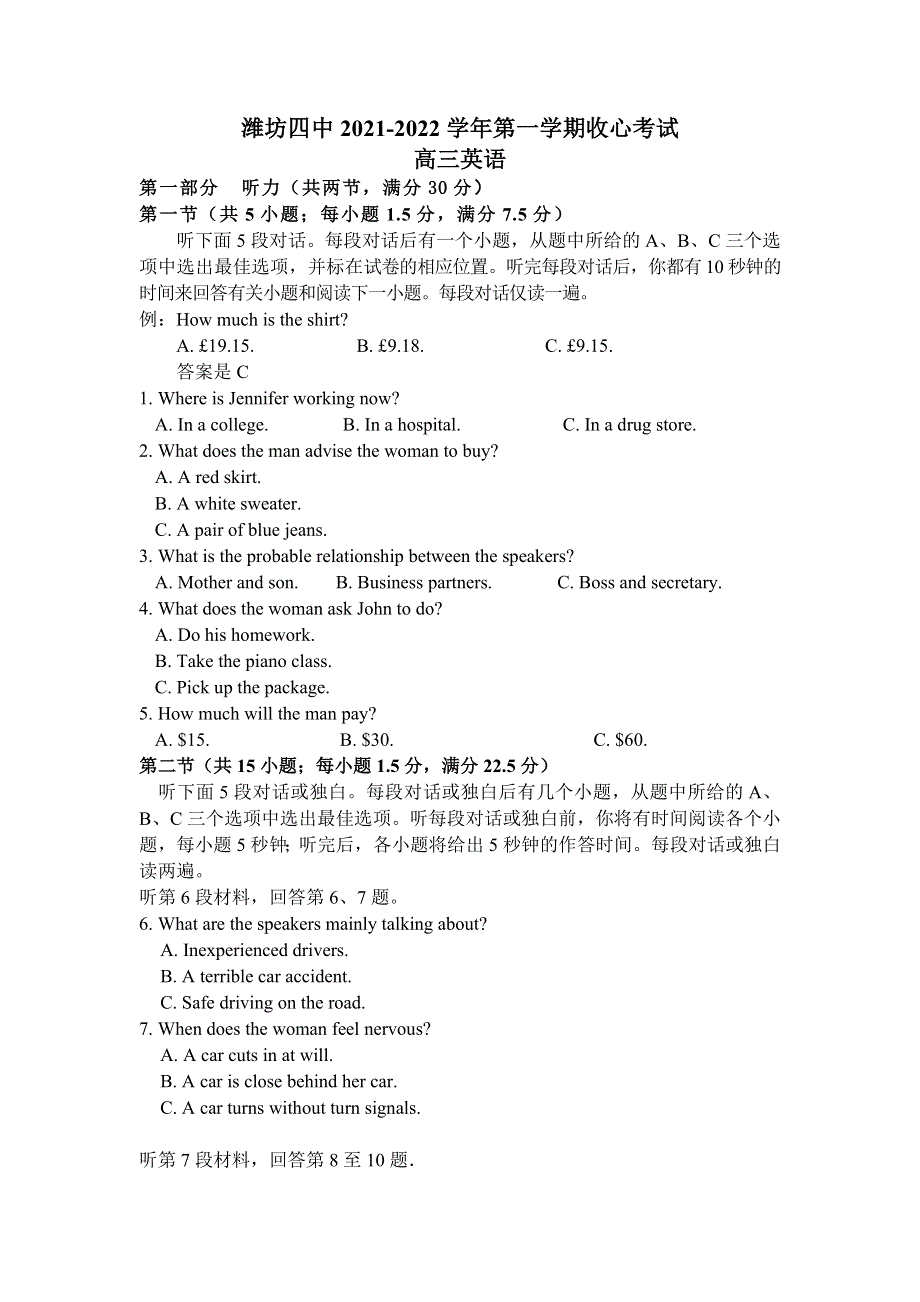 潍坊四中 2021-2022 学年第一学期收心考试
高三英语

第一部分　听力（共两节，满分 30 分）
第一节（共 5 小题；每小题 1.5 分，满分 7.5 分）

听下面 5 段对话。每段对话后有一个小题，从题中所给的 A、B、C 三个选项中选出最佳选项，并标在试卷的相应位置。听完每段对话后，你都有 10 秒钟的时间来回答有关小题和阅读下一小题。每段对话仅读一遍。

例：How much is the shirt?
A. £19.15.　　B. £9.18.　　C. £9.15.
答案是 C

1. Where is Jennifer working now?
A. In a college.　　B. In a hospital.　　C. In a drug store.
2. What does the man advise the woman to buy?
A. A red skirt.
B. A white sweater.
C. A pair of blue jeans.
3. What is the probable relationship between the speakers?
A. Mother and son.　　B. Business partners.　　C. Boss and secretary.
4. What does the woman ask John to do?
A. Do his homework.
B. Take the piano class.
C. Pick up the package.
5. How much will the man pay?
A. $15.　　B. $30.　　C. $60.

第二节（共 15 小题；每小题 1.5 分，满分 22.5 分）

听下面 5 段对话或独白。每段对话或独白后有几个小题，从题中所给的 A、B、C 三个选项中选出最佳选项。听每段对话或独白前，你将有时间阅读各个小题，每小题 5 秒钟；听完后，各小题将给出 5 秒钟的作答时间。每段对话或独白读两遍。

听第 6 段材料，回答第 6、7 题。
6. What are the speakers mainly talking about?
A. Inexperienced drivers.
B. A terrible car accident.
C. Safe driving on the road.
7. When does the woman feel nervous?
A. A car cuts in at will.
B. A car is close behind her car.
C. A car turns without turn signals.

听第 7 段材料，回答第 8 至 10 题.